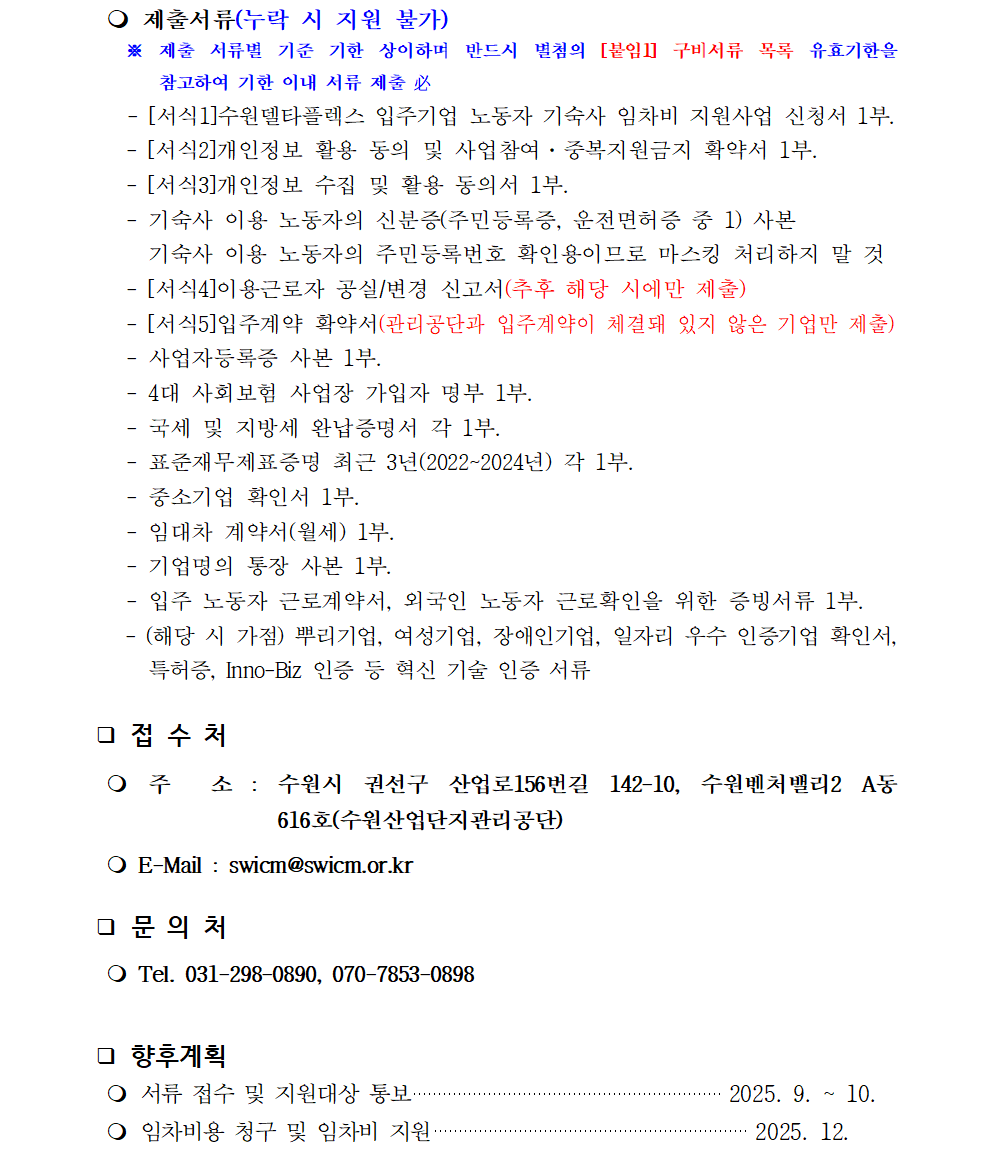 ❍ 제출서류(누락 시 지원 불가)
※ 제출 서류별 기준 기한 상이하며 반드시 별첨의 [붙임1] 구비서류 목록 유효기한을 참고하여 기한 이내 서류 제출 必
- [서식1]수원델타플렉스 입주기업 노동자 기숙사 임차비 지원사업 신청서 1부.
- [서식2]개인정보 활용 동의 및 사업참여·중복지원금지 확약서 1부.
- [서식3]개인정보 수집 및 활용 동의서 1부.
- 기숙사 이용 노동자의 신분증(주민등록증, 운전면허증 중 1) 사본
기숙사 이용 노동자의 주민등록번호 확인용이므로 마스킹 처리하지 말 것
- [서식4]이용근로자 공실/변경 신고서(추후 해당 시에만 제출)
- [서식5]입주계약 확약서(관리공단과 입주계약이 체결돼 있지 않은 기업만 제출)
- 사업자등록증 사본 1부.
- 4대 사회보험 사업장 가입자 명부 1부.
- 국세 및 지방세 완납증명서 각 1부.
- 표준재무제표증명 최근 3년(2022~2024년) 각 1부.
- 중소기업 확인서 1부.
- 임대차 계약서(월세) 1부.
- 기업명의 통장 사본 1부.
- 입주 노동자 근로계약서, 외국인 노동자 근로확인을 위한 증빙서류 1부.
- (해당 시 가점) 뿌리기업, 여성기업, 장애인기업, 일자리 우수 인증기업 확인서, 특허증, Inno-Biz 인증 등 혁신 기술 인증 서류

❑ 접 수 처
❍ 주 소 : 수원시 권선구 산업로156번길 142-10, 수원벤처밸리2 A동 616호(수원산업단지관리공단)
❍ E-Mail : swicm@swicm.or.kr

❑ 문 의 처
❍ Tel. 031-298-0890, 070-7853-0898

❑ 향후계획
❍ 서류 접수 및 지원대상 통보 2025. 9. ~ 10.
❍ 임차비용 청구 및 임차비 지원 2025. 12.